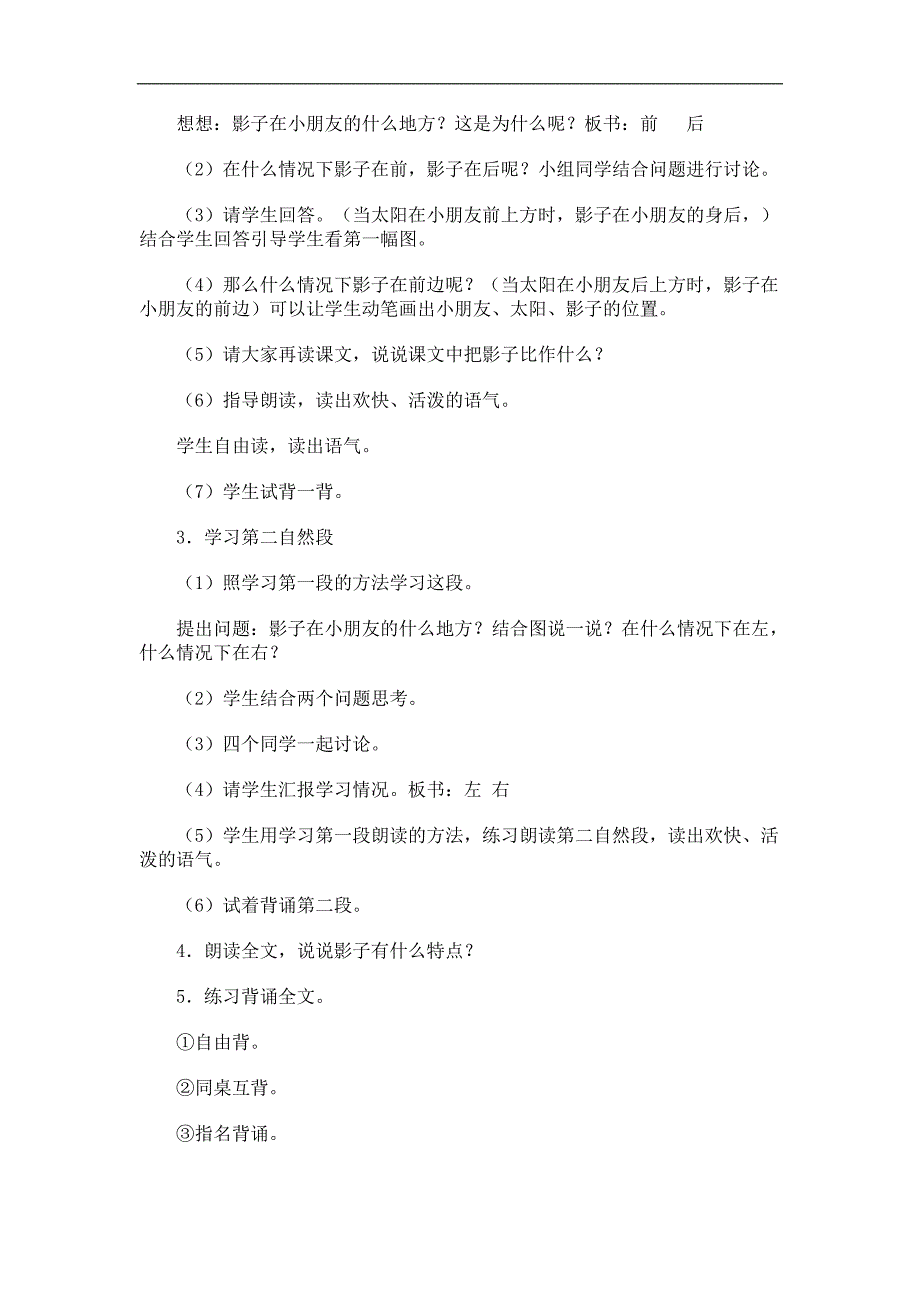 想想：影子在小朋友的什么地方？这是为什么呢？板书：前　　后

（2）在什么情况下影子在前，影子在后呢？小组同学结合问题进行讨论。

（3）请学生回答。（当太阳在小朋友前上方时，影子在小朋友的身后，）结合学生回答引导学生看第一幅图。

（4）那么什么情况下影子在前边呢？（当太阳在小朋友后上方时，影子在小朋友的前边）可以让学生动笔画出小朋友、太阳、影子的位置。

（5）请大家再读课文，说说课文中把影子比作什么？

（6）指导朗读，读出欢快、活泼的语气。

学生自由读，读出语气。

（7）学生试背一背。

3．学习第二自然段

（1）照学习第一段的方法学习这段。

提出问题：影子在小朋友的什么地方？结合图说一说？在什么情况下在左，什么情况下在右？

（2）学生结合两个问题思考。

（3）四个同学一起讨论。

（4）请学生汇报学习情况。板书：左　右

（5）学生用学习第一段朗读的方法，练习朗读第二自然段，读出欢快、活泼的语气。

（6）试着背诵第二段。

4．朗读全文，说说影子有什么特点？

5．练习背诵全文。

①自由背。

②同桌互背。

③指名背诵。